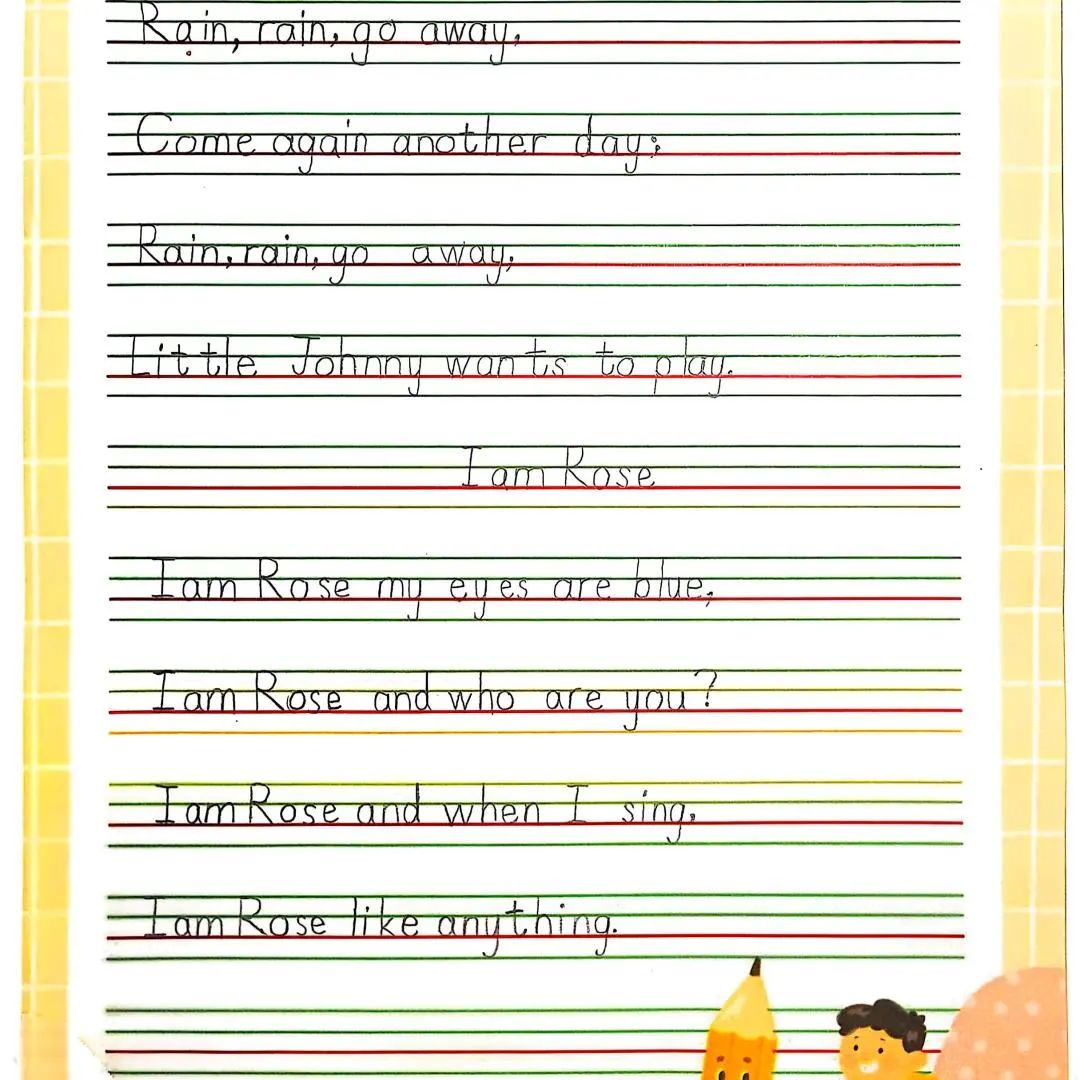 Rain, rain, go away,

Come again another day;

Rain, rain, go away,

Little Johnny wants to play.

I am Rose

I am Rose my eyes are blue,

I am Rose and who are you?

I am Rose and when I sing,

I am Rose like anything.